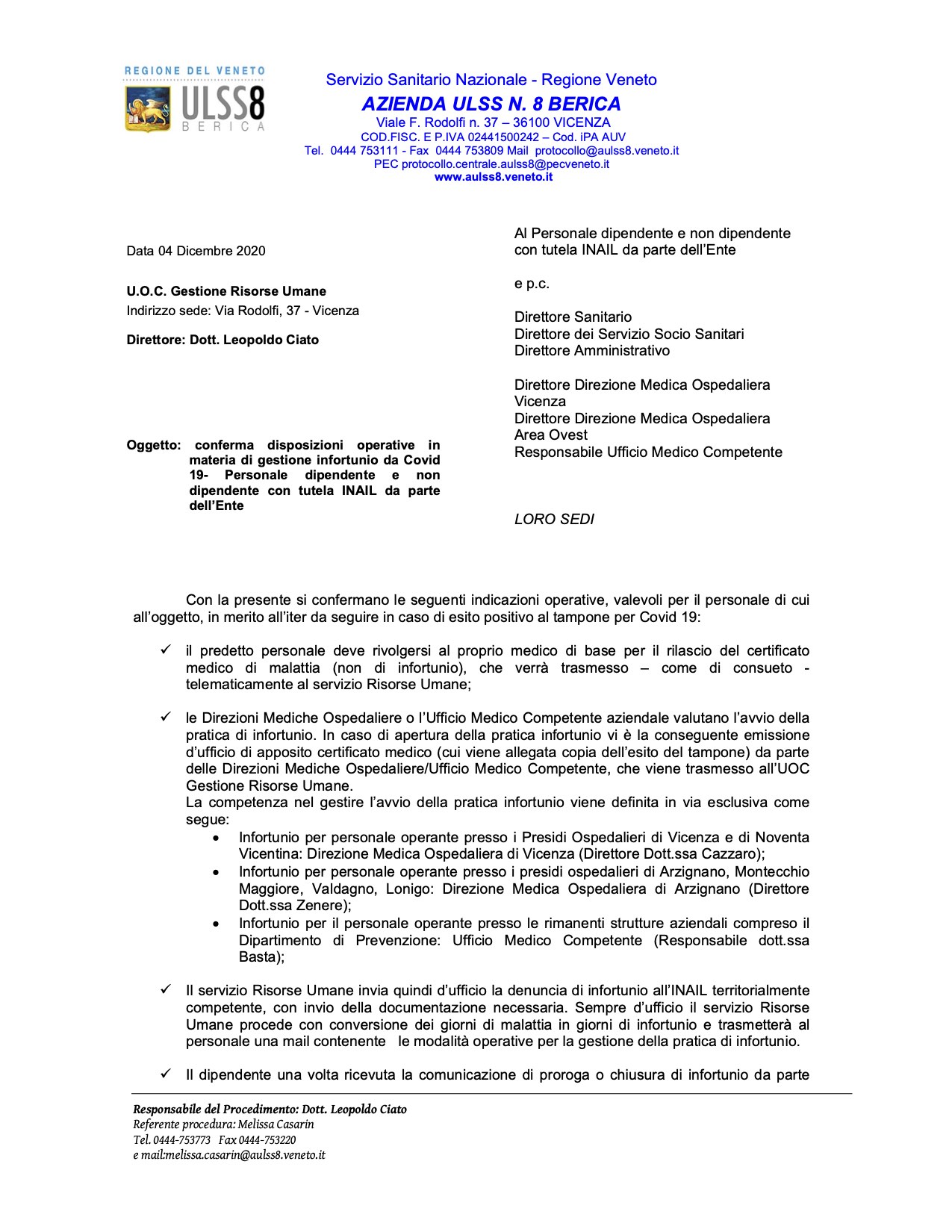 REGIONE DEL VENETO
ULSS8
BERICA

Servizio Sanitario Nazionale - Regione Veneto
AZIENDA ULSS N. 8 BERICA
Viale F. Rodolfi n. 37 – 36100 VICENZA
COD.FISC. E P.IVA 02441500242 – Cod. iPA AUV
Tel. 0444 753111 - Fax 0444 753809 Mail protocollo@aulss8.veneto.it
PEC protocollo.centrale.aulss8@pecveneto.it
www.aulss8.veneto.it

Data 04 Dicembre 2020

U.O.C. Gestione Risorse Umane
Indirizzo sede: Via Rodolfi, 37 - Vicenza

Direttore: Dott. Leopoldo Ciato

Oggetto: conferma disposizioni operative in materia di gestione infortunio da Covid 19- Personale dipendente e non dipendente con tutela INAIL da parte dell'Ente

Al Personale dipendente e non dipendente con tutela INAIL da parte dell'Ente

e p.c.

Direttore Sanitario
Direttore dei Servizio Socio Sanitari
Direttore Amministrativo

Direttore Direzione Medica Ospedaliera Vicenza
Direttore Direzione Medica Ospedaliera Area Ovest
Responsabile Ufficio Medico Competente

LORO SEDI

Con la presente si confermano le seguenti indicazioni operative, valevoli per il personale di cui all'oggetto, in merito all'iter da seguire in caso di esito positivo al tampone per Covid 19:

✓ il predetto personale deve rivolgersi al proprio medico di base per il rilascio del certificato medico di malattia (non di infortunio), che verrà trasmesso – come di consueto - telematicamente al servizio Risorse Umane;

✓ le Direzioni Mediche Ospedaliere o l'Ufficio Medico Competente aziendale valutano l'avvio della pratica di infortunio. In caso di apertura della pratica infortunio vi è la conseguente emissione d'ufficio di apposito certificato medico (cui viene allegata copia dell'esito del tampone) da parte delle Direzioni Mediche Ospedaliere/Ufficio Medico Competente, che viene trasmesso all'UOC Gestione Risorse Umane.
La competenza nel gestire l'avvio della pratica infortunio viene definita in via esclusiva come segue:
• Infortunio per personale operante presso i Presidi Ospedalieri di Vicenza e di Noventa Vicentina: Direzione Medica Ospedaliera di Vicenza (Direttore Dott.ssa Cazzaro);
• Infortunio per personale operante presso i presidi ospedalieri di Arzignano, Montecchio Maggiore, Valdagno, Lonigo: Direzione Medica Ospedaliera di Arzignano (Direttore Dott.ssa Zenere);
• Infortunio per il personale operante presso le rimanenti strutture aziendali compreso il Dipartimento di Prevenzione: Ufficio Medico Competente (Responsabile dott.ssa Basta);

✓ Il servizio Risorse Umane invia quindi d'ufficio la denuncia di infortunio all'INAIL territorialmente competente, con invio della documentazione necessaria. Sempre d'ufficio il servizio Risorse Umane procede con conversione dei giorni di malattia in giorni di infortunio e trasmetterà al personale una mail contenente le modalità operative per la gestione della pratica di infortunio.

✓ Il dipendente una volta ricevuta la comunicazione di proroga o chiusura di infortunio da parte

Responsabile del Procedimento: Dott. Leopoldo Ciato
Referente procedura: Melissa Casarin
Tel. 0444-753773 Fax 0444-753220
e mail:melissa.casarin@aulss8.veneto.it